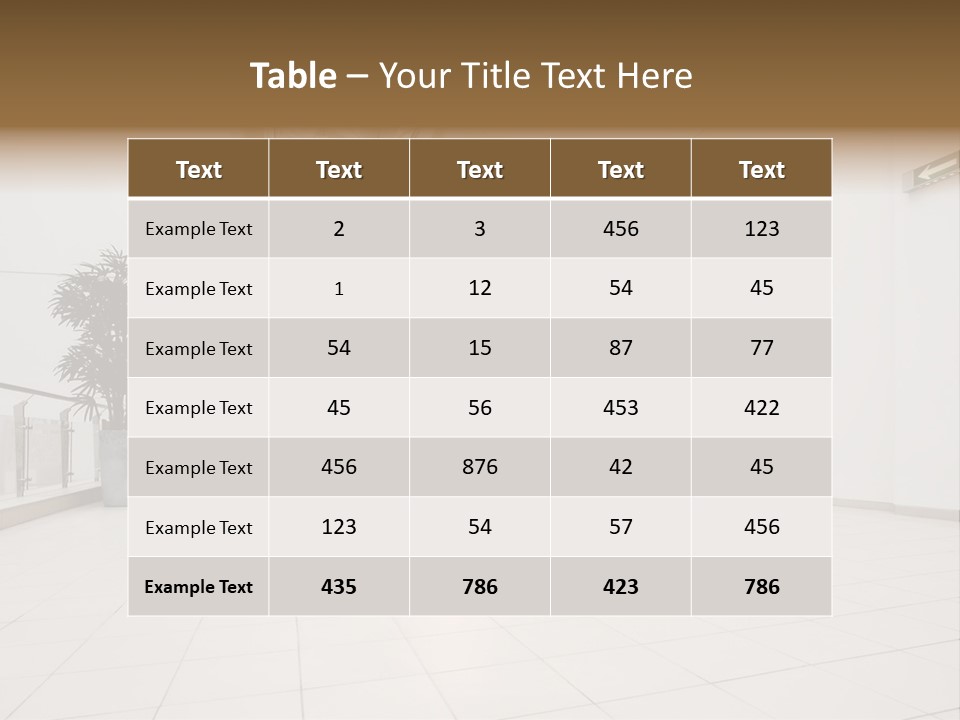 Table – Your Title Text Here

| Text | Text | Text | Text | Text |
|---|---|---|---|---|
| Example Text | 2 | 3 | 456 | 123 |
| Example Text | 1 | 12 | 54 | 45 |
| Example Text | 54 | 15 | 87 | 77 |
| Example Text | 45 | 56 | 453 | 422 |
| Example Text | 456 | 876 | 42 | 45 |
| Example Text | 123 | 54 | 57 | 456 |
| Example Text | 435 | 786 | 423 | 786 |